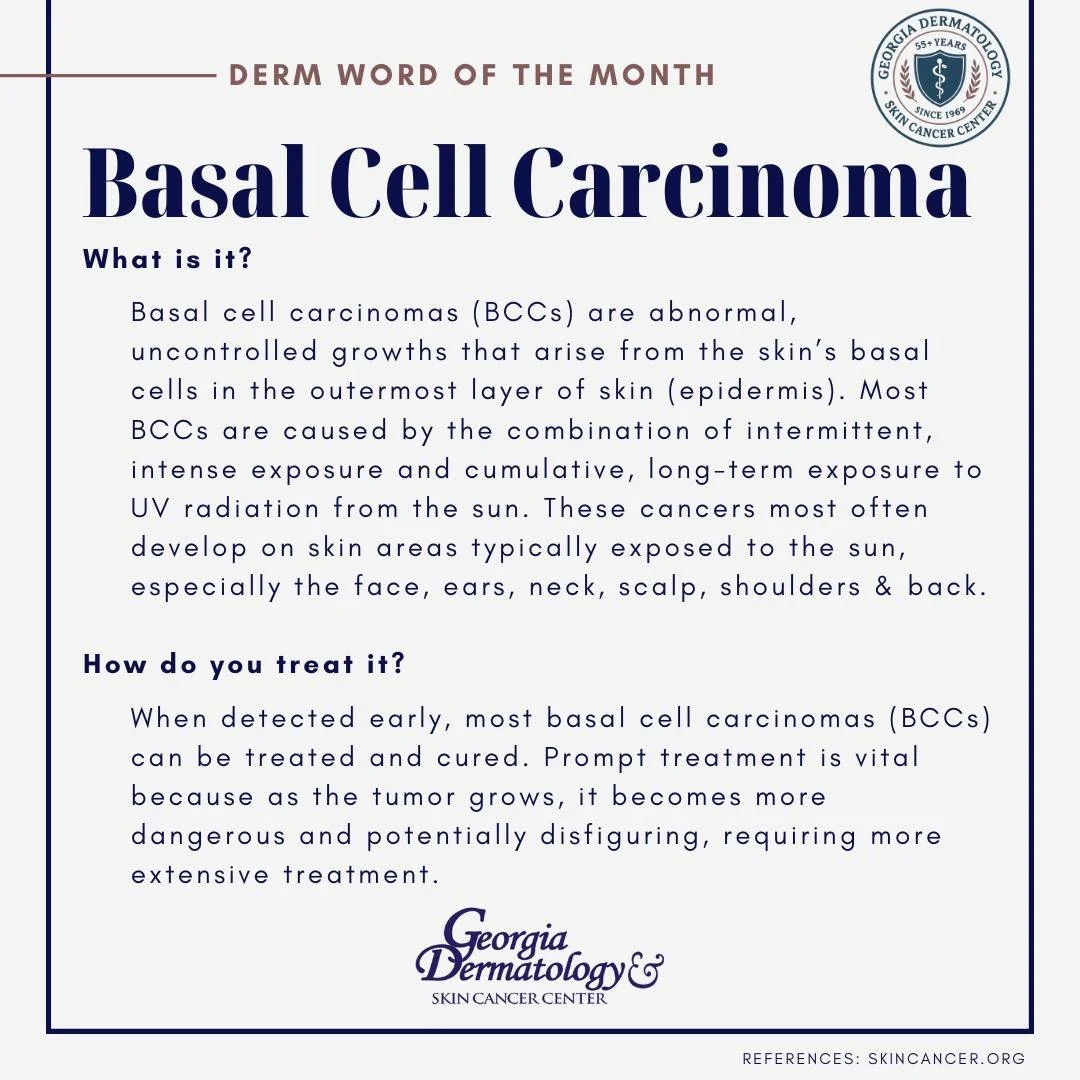 DERM WORD OF THE MONTH

GEORGIA DERMATOLOGY
55+ YEARS
SINCE 1969
SKIN CANCER CENTER

Basal Cell Carcinoma

What is it?

Basal cell carcinomas (BCCs) are abnormal, uncontrolled growths that arise from the skin's basal cells in the outermost layer of skin (epidermis). Most BCCs are caused by the combination of intermittent, intense exposure and cumulative, long-term exposure to UV radiation from the sun. These cancers most often develop on skin areas typically exposed to the sun, especially the face, ears, neck, scalp, shoulders & back.

How do you treat it?

When detected early, most basal cell carcinomas (BCCs) can be treated and cured. Prompt treatment is vital because as the tumor grows, it becomes more dangerous and potentially disfiguring, requiring more extensive treatment.

Georgia Dermatology &
SKIN CANCER CENTER

REFERENCES: SKINCANCER.ORG